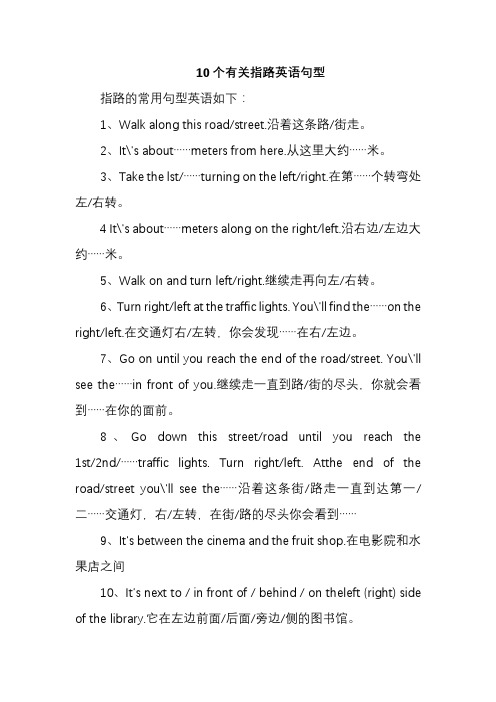 10个有关指路英语句型

指路的常用句型英语如下：

1、Walk along this road/street.沿着这条路/街走。

2、It\'s about……meters from here.从这里大约……米。

3、Take the lst/……turning on the left/right.在第……个转弯处左/右转。

4 It\'s about……meters along on the right/left.沿右边/左边大约……米。

5、Walk on and turn left/right.继续走再向左/右转。

6、Turn right/left at the traffic lights. You\'ll find the……on the right/left.在交通灯右/左转，你会发现……在右/左边。

7、Go on until you reach the end of the road/street. You\'ll see the……in front of you.继续走一直到路/街的尽头，你就会看到……在你的面前。

8、Go down this street/road until you reach the 1st/2nd/……traffic lights. Turn right/left. Atthe end of the road/street you\'ll see the……沿着这条街/路走一直到达第一/二……交通灯，右/左转，在街/路的尽头你会看到……

9、It's between the cinema and the fruit shop.在电影院和水果店之间

10、It's next to / in front of / behind / on theleft (right) side of the library.它在左边前面/后面/旁边/侧的图书馆。